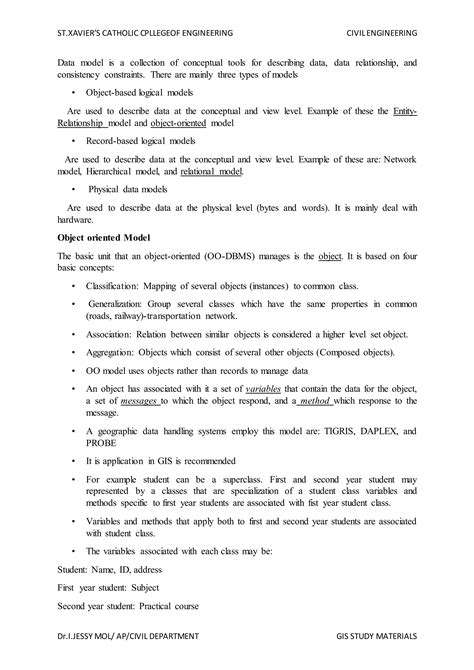 ST.XAVIER'S CATHOLIC CPLLEGEOF ENGINEERING CIVIL ENGINEERING

Data model is a collection of conceptual tools for describing data, data relationship, and consistency constraints. There are mainly three types of models

• Object-based logical models

Are used to describe data at the conceptual and view level. Example of these the Entity-Relationship model and object-oriented model

• Record-based logical models

Are used to describe data at the conceptual and view level. Example of these are: Network model, Hierarchical model, and relational model.

• Physical data models

Are used to describe data at the physical level (bytes and words). It is mainly deal with hardware.

Object oriented Model

The basic unit that an object-oriented (OO-DBMS) manages is the object. It is based on four basic concepts:

• Classification: Mapping of several objects (instances) to common class.

• Generalization: Group several classes which have the same properties in common (roads, railway)-transportation network.

• Association: Relation between similar objects is considered a higher level set object.

• Aggregation: Objects which consist of several other objects (Composed objects).

• OO model uses objects rather than records to manage data

• An object has associated with it a set of variables that contain the data for the object, a set of messages to which the object respond, and a method which response to the message.

• A geographic data handling systems employ this model are: TIGRIS, DAPLEX, and PROBE

• It is application in GIS is recommended

• For example student can be a superclass. First and second year student may represented by a classes that are specialization of a student class variables and methods specific to first year students are associated with fist year student class.

• Variables and methods that apply both to first and second year students are associated with student class.

• The variables associated with each class may be:

Student: Name, ID, address

First year student: Subject

Second year student: Practical course

Dr.I.JESSY MOL/ AP/CIVIL DEPARTMENT GIS STUDY MATERIALS